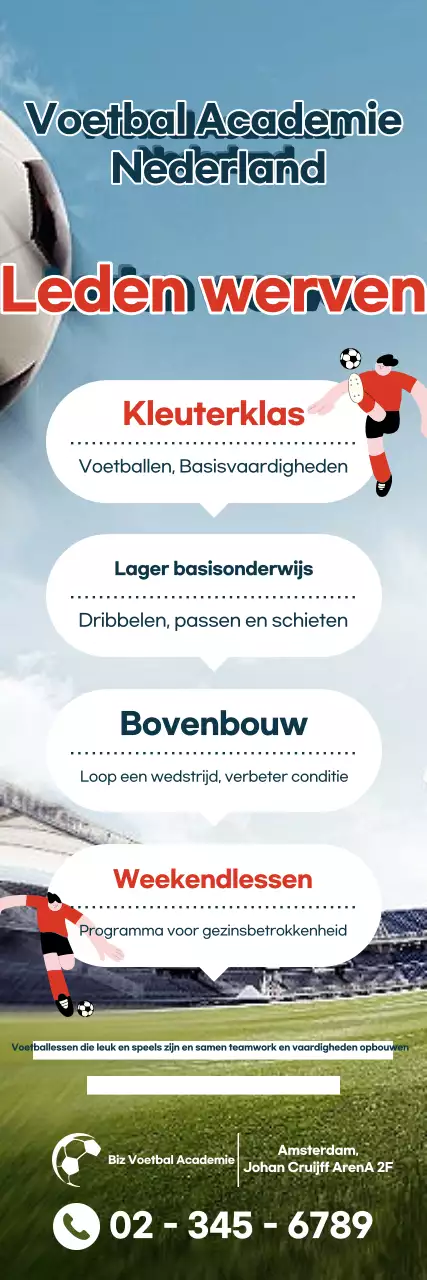 Voetbal Academie Nederland

Leden werven

Kleuterklas

Voetballen, Basisvaardigheden

Lager basisonderwijs

Dribbelen, passen en schieten

Bovenbouw

Loop een wedstrijd, verbeter conditie

Weekendlessen

Programma voor gezinsbetrokkenheid

Voetballessen die leuk en speels zijn en samen teamwork en vaardigheden opbouwen

Biz Voetbal Academie

Amsterdam,
Johan Cruijff ArenA 2F

02 - 345 - 6789